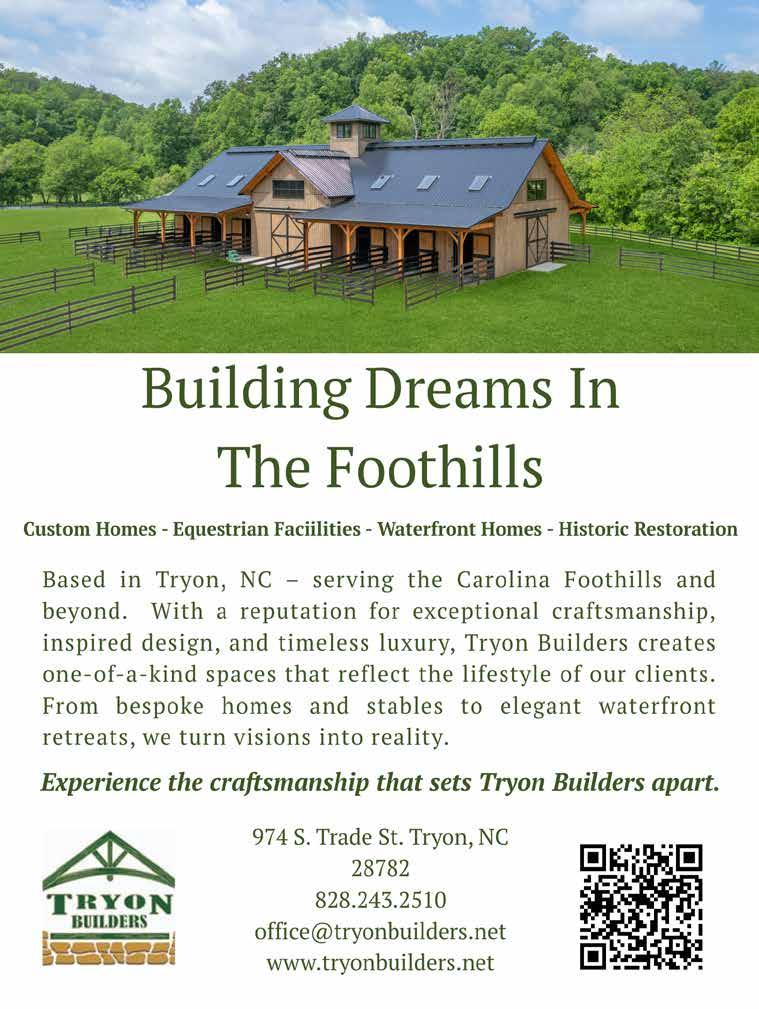 Building Dreams In
The Foothills

Custom Homes - Equestrian Faciilities - Waterfront Homes - Historic Restoration

Based in Tryon, NC – serving the Carolina Foothills and beyond. With a reputation for exceptional craftsmanship, inspired design, and timeless luxury, Tryon Builders creates one-of-a-kind spaces that reflect the lifestyle of our clients. From bespoke homes and stables to elegant waterfront retreats, we turn visions into reality.

Experience the craftsmanship that sets Tryon Builders apart.

TRYON
BUILDERS

974 S. Trade St. Tryon, NC
28782
828.243.2510
office@tryonbuilders.net
www.tryonbuilders.net